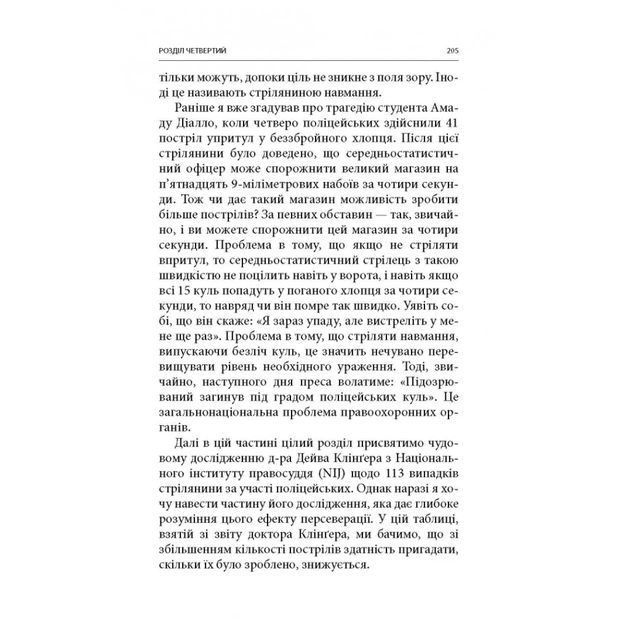 РОЗДІЛ ЧЕТВЕРТИЙ 205

тільки можуть, допоки ціль не зникне з поля зору. Іноді це називають стріляниною навмання.

Раніше я вже згадував про трагедію студента Амаду Діалло, коли четверо поліцейських здійснили 41 постріл упритул у беззбройного хлопця. Після цієї стрілянини було доведено, що середньостатистичний офіцер може спорожнити великий магазин на п'ятнадцять 9-міліметрових набоїв за чотири секунди. Тож чи дає такий магазин можливість зробити більше пострілів? За певних обставин — так, звичайно, і ви можете спорожнити цей магазин за чотири секунди. Проблема в тому, що якщо не стріляти впритул, то середньостатистичний стрілець з такою швидкістю не поцілить навіть у ворота, і навіть якщо всі 15 куль попадуть у поганого хлопця за чотири секунди, то навряд чи він помре так швидко. Уявіть собі, що він скаже: «Я зараз упаду, але вистреліть у мене ще раз». Проблема в тому, що стріляти навмання, випускаючи безліч куль, це значить нечувано перевищувати рівень необхідного ураження. Тоді, звичайно, наступного дня преса волатиме: «Підозрюваний загинув під градом поліцейських куль». Це загальнонаціональна проблема правоохоронних органів.

Далі в цій частині цілий розділ присвятимо чудовому дослідженню д-ра Дейва Клінґера з Національного інституту правосуддя (NIJ) щодо 113 випадків стрілянини за участі поліцейських. Однак наразі я хочу навести частину його дослідження, яка дає глибоке розуміння цього ефекту персеверації. У цій таблиці, взятій зі звіту доктора Клінґера, ми бачимо, що зі збільшенням кількості пострілів здатність пригадати, скільки їх було зроблено, знижується.